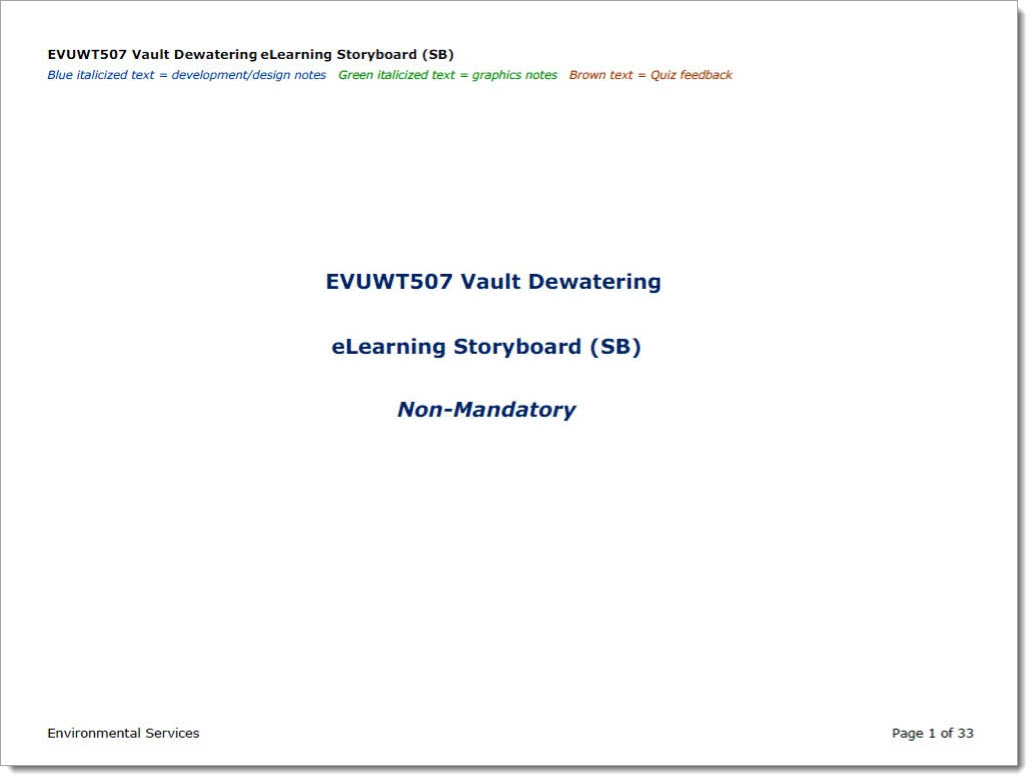 EVUWT507 Vault Dewatering eLearning Storyboard (SB)
Blue italicized text = development/design notes   Green italicized text = graphics notes   Brown text = Quiz feedback

EVUWT507 Vault Dewatering

eLearning Storyboard (SB)

Non-Mandatory

Environmental Services

Page 1 of 33